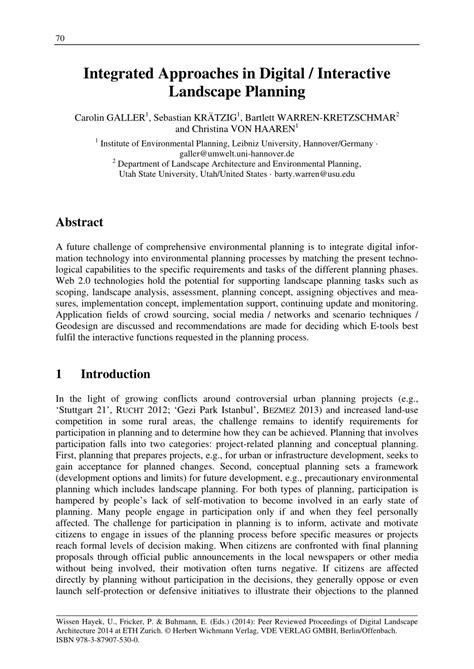 70

Integrated Approaches in Digital / Interactive Landscape Planning

Carolin GALLER$^1$, Sebastian KRÄTZIG$^1$, Bartlett WARREN-KRETZSCHMAR$^2$ and Christina VON HAAREN$^1$

$^1$ Institute of Environmental Planning, Leibniz University, Hannover/Germany · galler@umwelt.uni-hannover.de
$^2$ Department of Landscape Architecture and Environmental Planning, Utah State University, Utah/United States · barty.warren@usu.edu

Abstract

A future challenge of comprehensive environmental planning is to integrate digital information technology into environmental planning processes by matching the present technological capabilities to the specific requirements and tasks of the different planning phases. Web 2.0 technologies hold the potential for supporting landscape planning tasks such as scoping, landscape analysis, assessment, planning concept, assigning objectives and measures, implementation concept, implementation support, continuing update and monitoring. Application fields of crowd sourcing, social media / networks and scenario techniques / Geodesign are discussed and recommendations are made for deciding which E-tools best fulfil the interactive functions requested in the planning process.

1 Introduction

In the light of growing conflicts around controversial urban planning projects (e.g., 'Stuttgart 21', RUCHT 2012; 'Gezi Park Istanbul', BEZMEZ 2013) and increased land-use competition in some rural areas, the challenge remains to identify requirements for participation in planning and to determine how they can be achieved. Planning that involves participation falls into two categories: project-related planning and conceptual planning. First, planning that prepares projects, e.g., for urban or infrastructure development, seeks to gain acceptance for planned changes. Second, conceptual planning sets a framework (development options and limits) for future development, e.g., precautionary environmental planning which includes landscape planning. For both types of planning, participation is hampered by people's lack of self-motivation to become involved in an early state of planning. Many people engage in participation only if and when they feel personally affected. The challenge for participation in planning is to inform, activate and motivate citizens to engage in issues of the planning process before specific measures or projects reach formal levels of decision making. When citizens are confronted with final planning proposals through official public announcements in the local newspapers or other media without being involved, their motivation often turns negative. If citizens are affected directly by planning without participation in the decisions, they generally oppose or even launch self-protection or defensive initiatives to illustrate their objections to the planned

Wissen Hayek, U., Fricker, P. & Buhmann, E. (Eds.) (2014): Peer Reviewed Proceedings of Digital Landscape Architecture 2014 at ETH Zurich. © Herbert Wichmann Verlag, VDE VERLAG GMBH, Berlin/Offenbach. ISBN 978-3-87907-530-0.